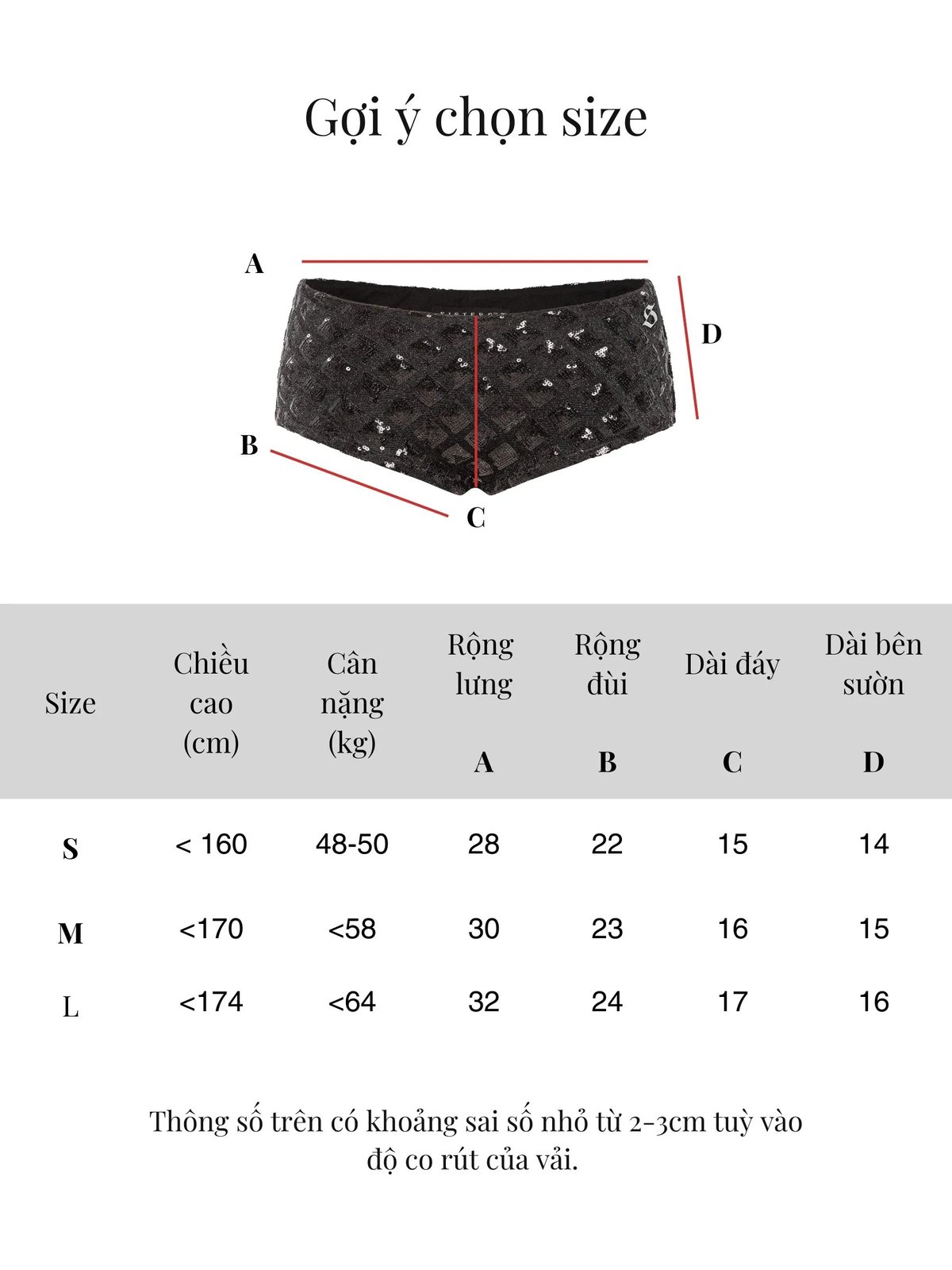 Gợi ý chọn size

A

D

B

C

| Size | Chiều cao (cm) | Cân nặng (kg) | Rộng lưng A | Rộng đùi B | Dài đáy C | Dài bên sườn D |
|---|---|---|---|---|---|---|
| S | < 160 | 48-50 | 28 | 22 | 15 | 14 |
| M | <170 | <58 | 30 | 23 | 16 | 15 |
| L | <174 | <64 | 32 | 24 | 17 | 16 |

Thông số trên có khoảng sai số nhỏ từ 2-3cm tuỳ vào độ co rút của vải.